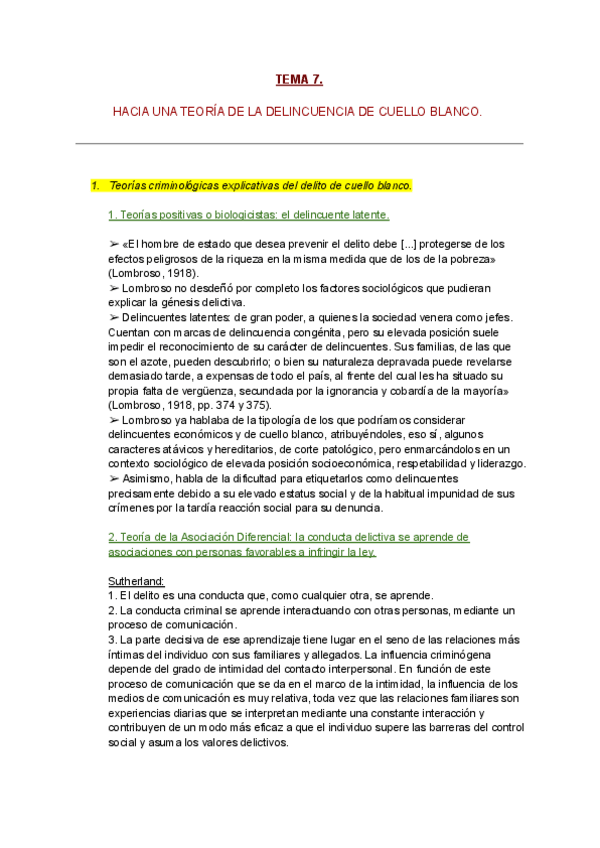 TEMA 7.

HACIA UNA TEORÍA DE LA DELINCUENCIA DE CUELLO BLANCO.

1. Teorías criminológicas explicativas del delito de cuello blanco.

1. Teorías positivas o biologicistas: el delincuente latente.

➢ «El hombre de estado que desea prevenir el delito debe [...] protegerse de los efectos peligrosos de la riqueza en la misma medida que de los de la pobreza» (Lombroso, 1918).
➢ Lombroso no desdeñó por completo los factores sociológicos que pudieran explicar la génesis delictiva.
➢ Delincuentes latentes: de gran poder, a quienes la sociedad venera como jefes. Cuentan con marcas de delincuencia congénita, pero su elevada posición suele impedir el reconocimiento de su carácter de delincuentes. Sus familias, de las que son el azote, pueden descubrirlo; o bien su naturaleza depravada puede revelarse demasiado tarde, a expensas de todo el país, al frente del cual les ha situado su propia falta de vergüenza, secundada por la ignorancia y cobardía de la mayoría» (Lombroso, 1918, pp. 374 y 375).
➢ Lombroso ya hablaba de la tipología de los que podríamos considerar delincuentes económicos y de cuello blanco, atribuyéndoles, eso sí, algunos caracteres atávicos y hereditarios, de corte patológico, pero enmarcándolos en un contexto sociológico de elevada posición socioeconómica, respetabilidad y liderazgo.
➢ Asimismo, habla de la dificultad para etiquetarlos como delincuentes precisamente debido a su elevado estatus social y de la habitual impunidad de sus crímenes por la tardía reacción social para su denuncia.

2. Teoría de la Asociación Diferencial: la conducta delictiva se aprende de asociaciones con personas favorables a infringir la ley.

Sutherland:
1. El delito es una conducta que, como cualquier otra, se aprende.
2. La conducta criminal se aprende interactuando con otras personas, mediante un proceso de comunicación.
3. La parte decisiva de ese aprendizaje tiene lugar en el seno de las relaciones más íntimas del individuo con sus familiares y allegados. La influencia criminógena depende del grado de intimidad del contacto interpersonal. En función de este proceso de comunicación que se da en el marco de la intimidad, la influencia de los medios de comunicación es muy relativa, toda vez que las relaciones familiares son experiencias diarias que se interpretan mediante una constante interacción y contribuyen de un modo más eficaz a que el individuo supere las barreras del control social y asuma los valores delictivos.